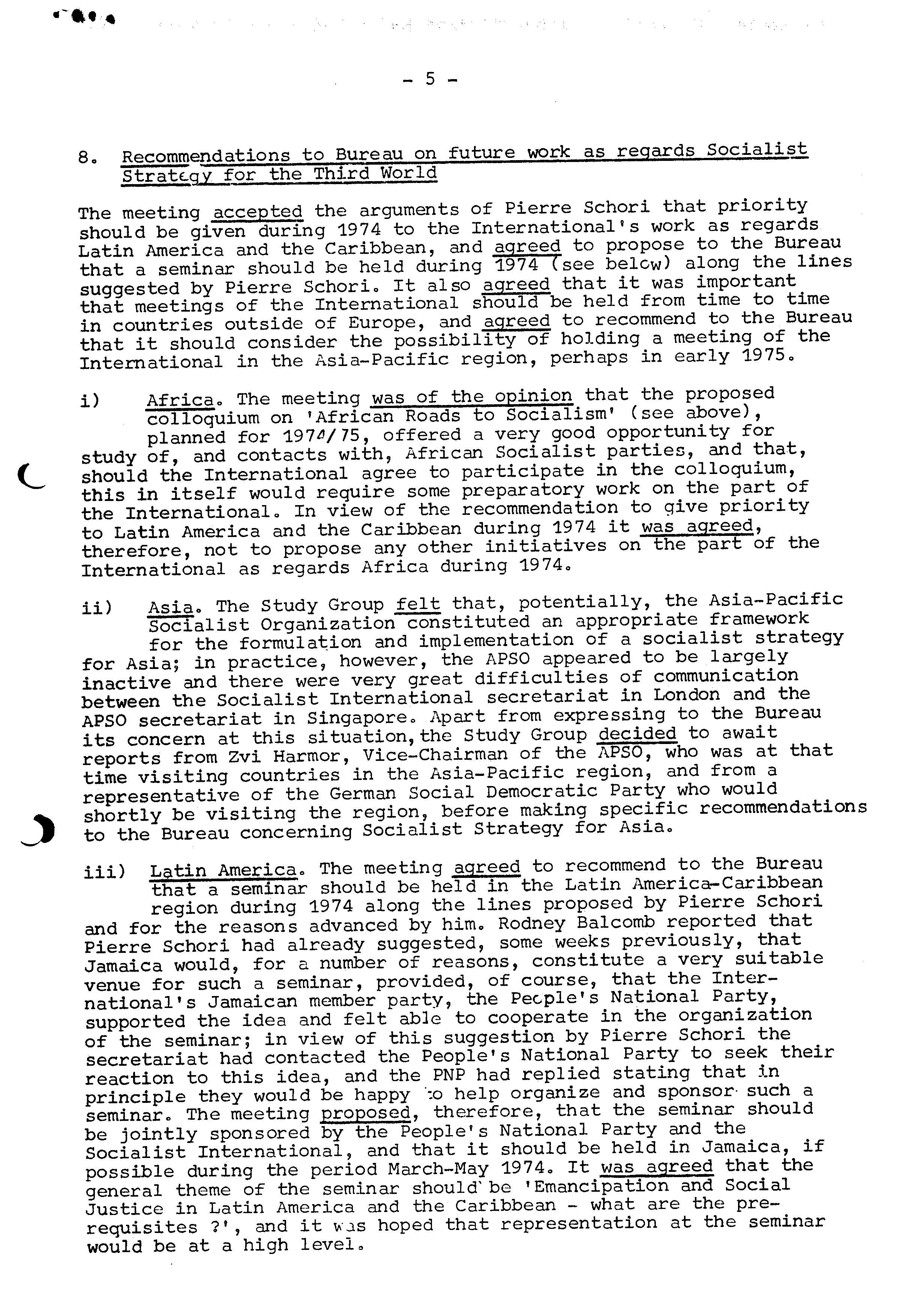 - 5 -

8. Recommendations to Bureau on future work as regards Socialist Strategy for the Third World

The meeting accepted the arguments of Pierre Schori that priority should be given during 1974 to the International's work as regards Latin America and the Caribbean, and agreed to propose to the Bureau that a seminar should be held during 1974 (see below) along the lines suggested by Pierre Schori. It also agreed that it was important that meetings of the International should be held from time to time in countries outside of Europe, and agreed to recommend to the Bureau that it should consider the possibility of holding a meeting of the International in the Asia-Pacific region, perhaps in early 1975.

i) Africa. The meeting was of the opinion that the proposed colloquium on 'African Roads to Socialism' (see above), planned for 1974/75, offered a very good opportunity for study of, and contacts with, African Socialist parties, and that, should the International agree to participate in the colloquium, this in itself would require some preparatory work on the part of the International. In view of the recommendation to give priority to Latin America and the Caribbean during 1974 it was agreed, therefore, not to propose any other initiatives on the part of the International as regards Africa during 1974.

ii) Asia. The Study Group felt that, potentially, the Asia-Pacific Socialist Organization constituted an appropriate framework for the formulation and implementation of a socialist strategy for Asia; in practice, however, the APSO appeared to be largely inactive and there were very great difficulties of communication between the Socialist International secretariat in London and the APSO secretariat in Singapore. Apart from expressing to the Bureau its concern at this situation, the Study Group decided to await reports from Zvi Harmor, Vice-Chairman of the APSO, who was at that time visiting countries in the Asia-Pacific region, and from a representative of the German Social Democratic Party who would shortly be visiting the region, before making specific recommendations to the Bureau concerning Socialist Strategy for Asia.

iii) Latin America. The meeting agreed to recommend to the Bureau that a seminar should be held in the Latin America-Caribbean region during 1974 along the lines proposed by Pierre Schori and for the reasons advanced by him. Rodney Balcomb reported that Pierre Schori had already suggested, some weeks previously, that Jamaica would, for a number of reasons, constitute a very suitable venue for such a seminar, provided, of course, that the International's Jamaican member party, the People's National Party, supported the idea and felt able to cooperate in the organization of the seminar; in view of this suggestion by Pierre Schori the secretariat had contacted the People's National Party to seek their reaction to this idea, and the PNP had replied stating that in principle they would be happy to help organize and sponsor such a seminar. The meeting proposed, therefore, that the seminar should be jointly sponsored by the People's National Party and the Socialist International, and that it should be held in Jamaica, if possible during the period March-May 1974. It was agreed that the general theme of the seminar should be 'Emancipation and Social Justice in Latin America and the Caribbean - what are the prerequisites ?', and it was hoped that representation at the seminar would be at a high level.